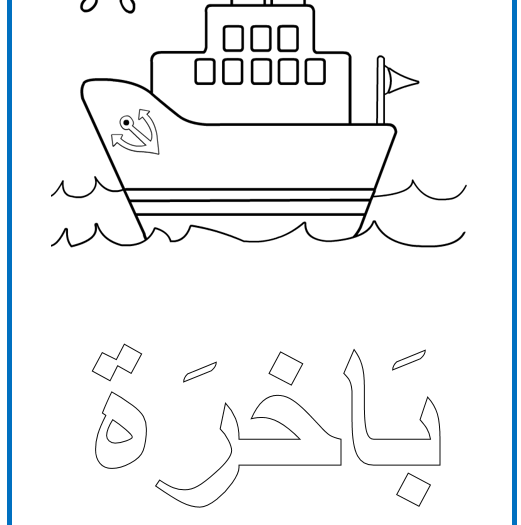 بَاخِرَة